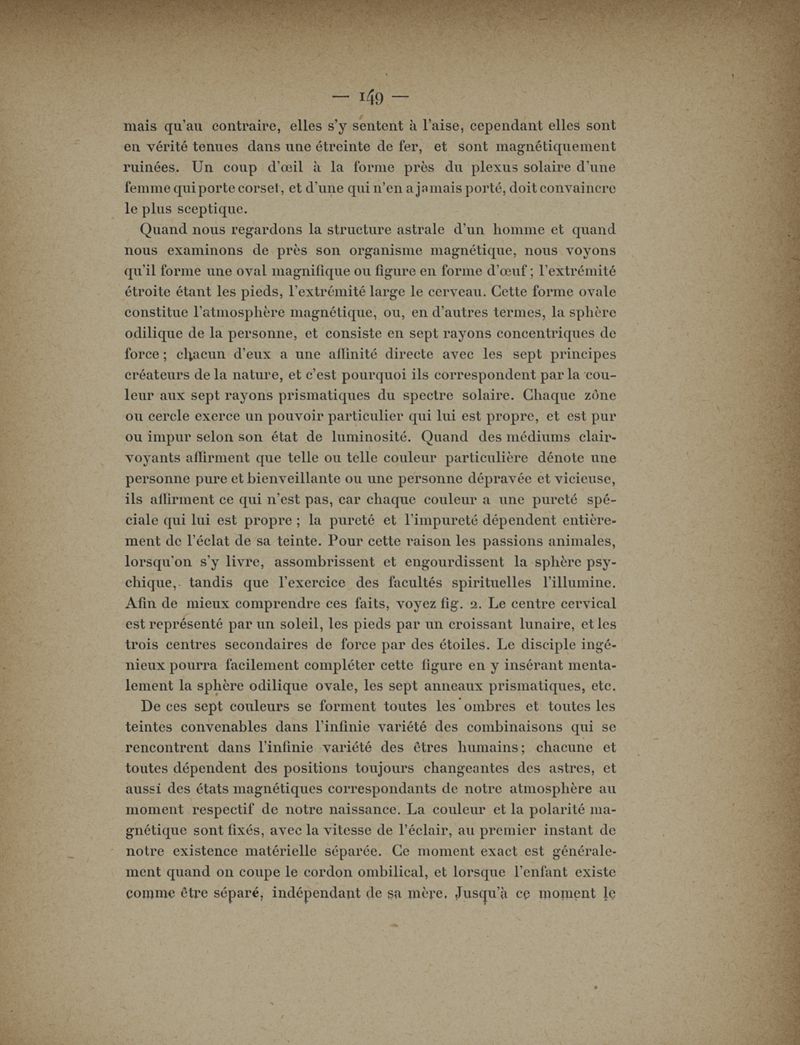 — 149 —

mais qu'au contraire, elles s'y sentent à l'aise, cependant elles sont en vérité tenues dans une étreinte de fer, et sont magnétiquement ruinées. Un coup d'œil à la forme près du plexus solaire d'une femme qui porte corset, et d'une qui n'en a jamais porté, doit convaincre le plus sceptique.

Quand nous regardons la structure astrale d'un homme et quand nous examinons de près son organisme magnétique, nous voyons qu'il forme une oval magnifique ou figure en forme d'œuf ; l'extrémité étroite étant les pieds, l'extrémité large le cerveau. Cette forme ovale constitue l'atmosphère magnétique, ou, en d'autres termes, la sphère odilique de la personne, et consiste en sept rayons concentriques de force ; chacun d'eux a une affinité directe avec les sept principes créateurs de la nature, et c'est pourquoi ils correspondent par la couleur aux sept rayons prismatiques du spectre solaire. Chaque zône ou cercle exerce un pouvoir particulier qui lui est propre, et est pur ou impur selon son état de luminosité. Quand des médiums clairvoyants affirment que telle ou telle couleur particulière dénote une personne pure et bienveillante ou une personne dépravée et vicieuse, ils affirment ce qui n'est pas, car chaque couleur a une pureté spéciale qui lui est propre ; la pureté et l'impureté dépendent entièrement de l'éclat de sa teinte. Pour cette raison les passions animales, lorsqu'on s'y livre, assombrissent et engourdissent la sphère psychique, tandis que l'exercice des facultés spirituelles l'illumine. Afin de mieux comprendre ces faits, voyez fig. 2. Le centre cervical est représenté par un soleil, les pieds par un croissant lunaire, et les trois centres secondaires de force par des étoiles. Le disciple ingénieux pourra facilement compléter cette figure en y insérant mentalement la sphère odilique ovale, les sept anneaux prismatiques, etc.

De ces sept couleurs se forment toutes les ombres et toutes les teintes convenables dans l'infinie variété des combinaisons qui se rencontrent dans l'infinie variété des êtres humains ; chacune et toutes dépendent des positions toujours changeantes des astres, et aussi des états magnétiques correspondants de notre atmosphère au moment respectif de notre naissance. La couleur et la polarité magnétique sont fixés, avec la vitesse de l'éclair, au premier instant de notre existence matérielle séparée. Ce moment exact est généralement quand on coupe le cordon ombilical, et lorsque l'enfant existe comme être séparé, indépendant de sa mère. Jusqu'à ce moment le